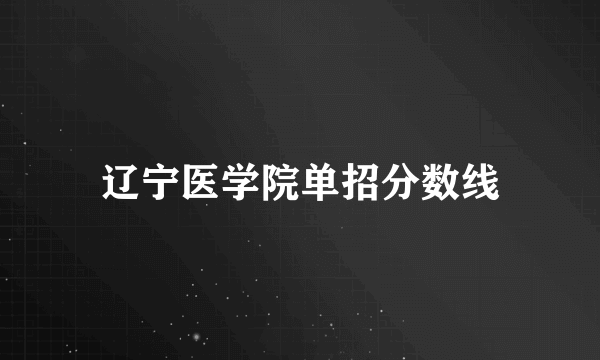 辽宁医学院单招分数线